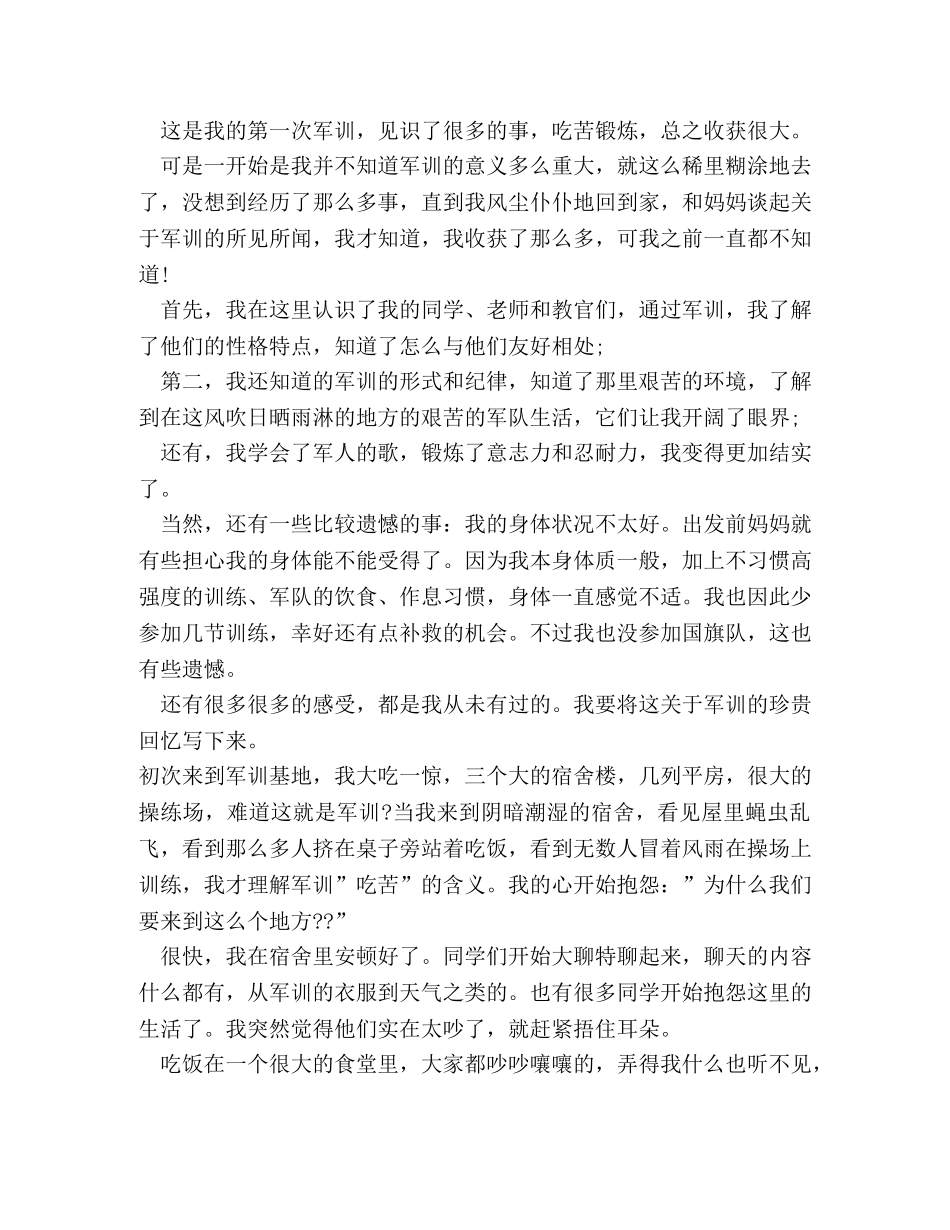 这是我的第一次军训，见识了很多的事，吃苦锻炼，总之收获很大。

可是一开始是我并不知道军训的意义多么重大，就这么稀里糊涂地去了，没想到经历了那么多事，直到我风尘仆仆地回到家，和妈妈谈起关于军训的所见所闻，我才知道，我收获了那么多，可我之前一直都不知道!

首先，我在这里认识了我的同学、老师和教官们，通过军训，我了解了他们的性格特点，知道了怎么与他们友好相处;

第二，我还知道的军训的形式和纪律，知道了那里艰苦的环境，了解到在这风吹日晒雨淋的地方的艰苦的军队生活，它们让我开阔了眼界;

还有，我学会了军人的歌，锻炼了意志力和忍耐力，我变得更加结实了。

当然，还有一些比较遗憾的事：我的身体状况不太好。出发前妈妈就有些担心我的身体能不能受得了。因为我本身体质一般，加上不习惯高强度的训练、军队的饮食、作息习惯，身体一直感觉不适。我也因此少参加几节训练，幸好还有点补救的机会。不过我也没参加国旗队，这也有些遗憾。

还有很多很多的感受，都是我从未有过的。我要将这关于军训的珍贵回忆写下来。

初次来到军训基地，我大吃一惊，三个大的宿舍楼，几列平房，很大的操练场，难道这就是军训?当我来到阴暗潮湿的宿舍，看见屋里蝇虫乱飞，看到那么多人挤在桌子旁站着吃饭，看到无数人冒着风雨在操场上训练，我才理解军训”吃苦”的含义。我的心开始抱怨：”为什么我们要来到这么个地方??”

很快，我在宿舍里安顿好了。同学们开始大聊特聊起来，聊天的内容什么都有，从军训的衣服到天气之类的。也有很多同学开始抱怨这里的生活了。我突然觉得他们实在太吵了，就赶紧捂住耳朵。

吃饭在一个很大的食堂里，大家都吵吵嚷嚷的，弄得我什么也听不见，